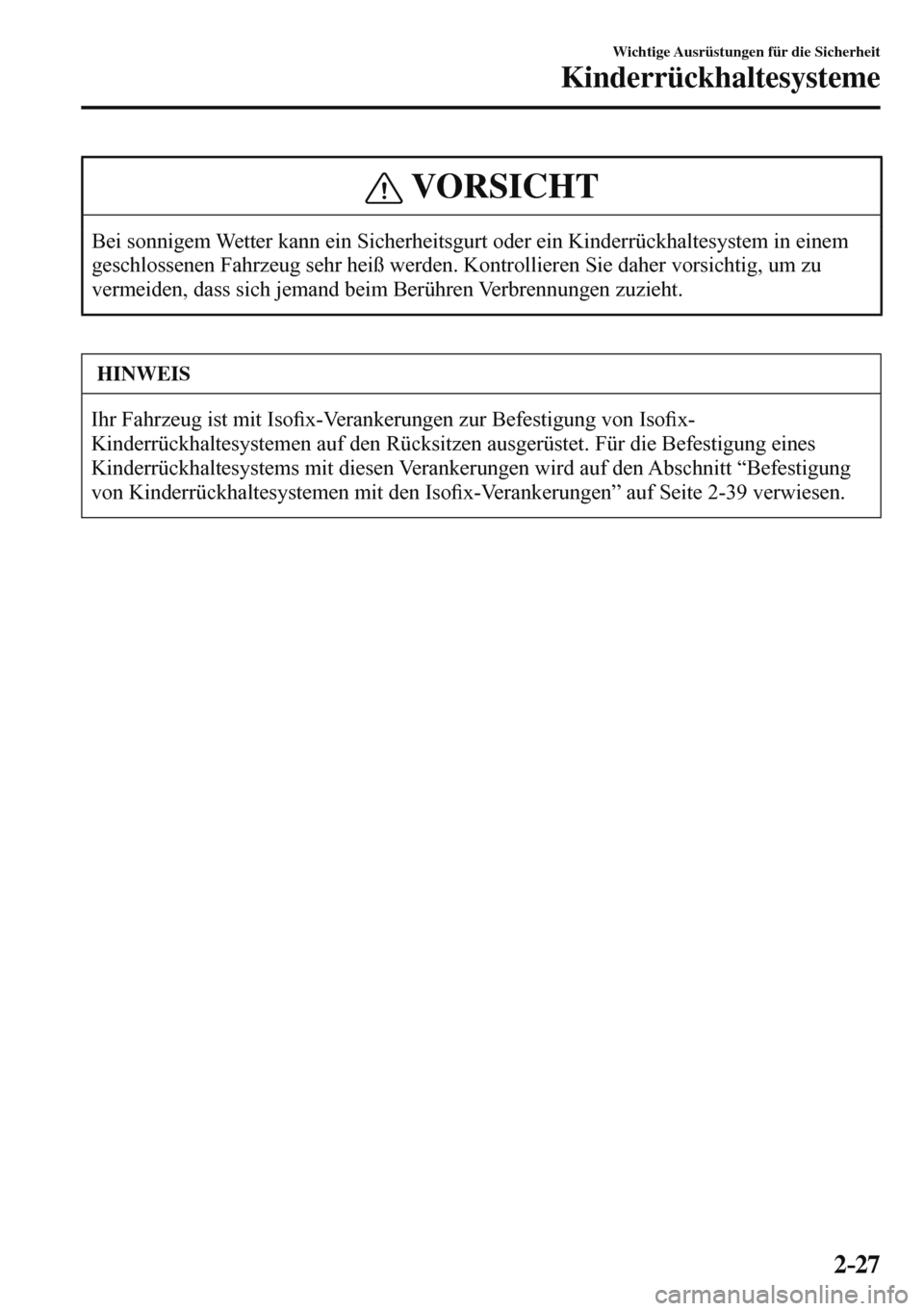 Wichtige Ausrüstungen für die Sicherheit
Kinderrückhaltesysteme

VORSICHT

Bei sonnigem Wetter kann ein Sicherheitsgurt oder ein Kinderrückhaltesystem in einem geschlossenen Fahrzeug sehr heiß werden. Kontrollieren Sie daher vorsichtig, um zu vermeiden, dass sich jemand beim Berühren Verbrennungen zuzieht.

HINWEIS

Ihr Fahrzeug ist mit Isofix-Verankerungen zur Befestigung von Isofix-Kinderrückhaltesystemen auf den Rücksitzen ausgerüstet. Für die Befestigung eines Kinderrückhaltesystems mit diesen Verankerungen wird auf den Abschnitt “Befestigung von Kinderrückhaltesystemen mit den Isofix-Verankerungen” auf Seite 2-39 verwiesen.

2-27

carmanualsonline.info